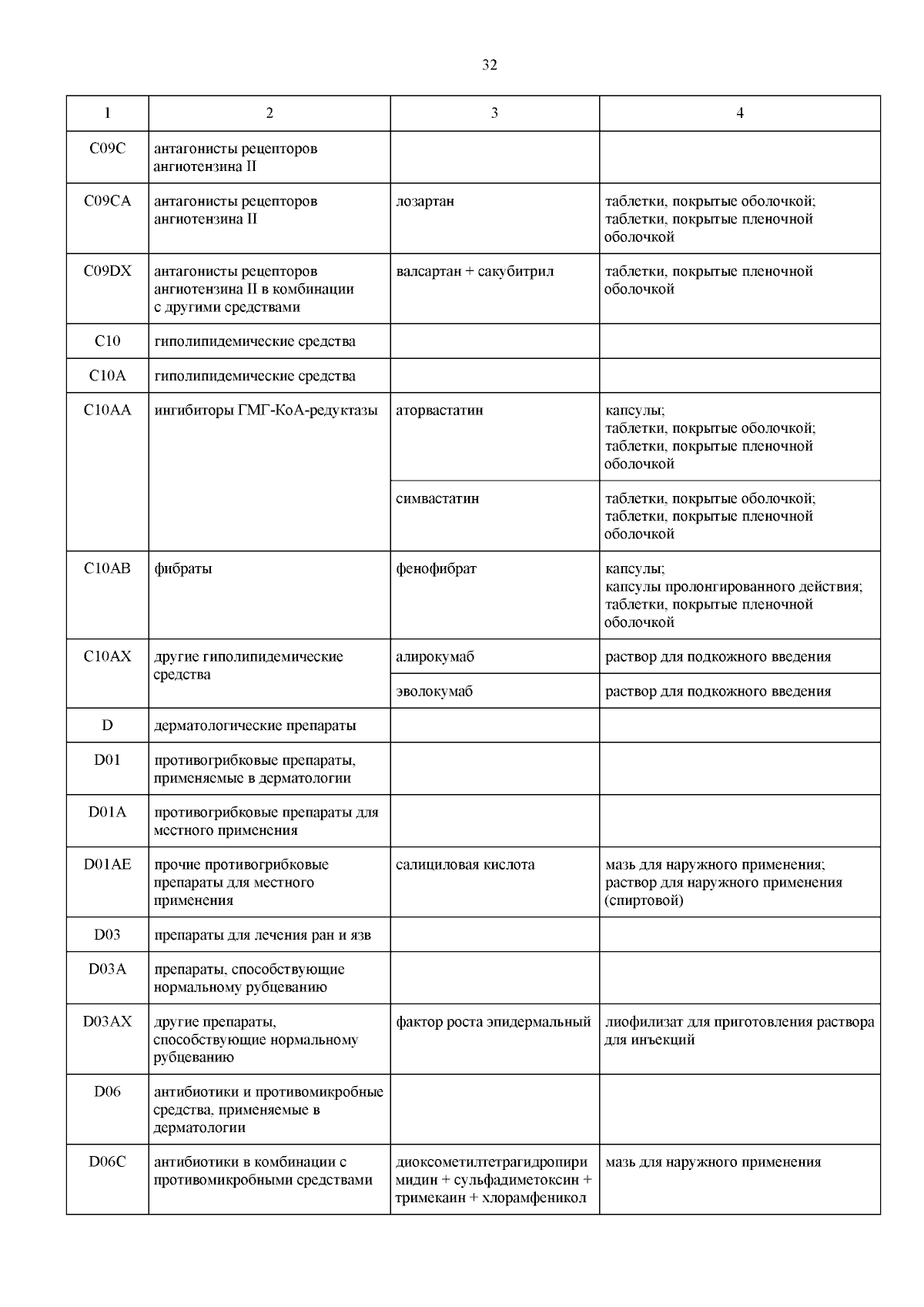 32

| 1 | 2 | 3 | 4 |
|---|---|---|---|
| C09C | антагонисты рецепторов ангиотензина II | | |
| C09CA | антагонисты рецепторов ангиотензина II | лозартан | таблетки, покрытые оболочкой; таблетки, покрытые пленочной оболочкой |
| C09DX | антагонисты рецепторов ангиотензина II в комбинации с другими средствами | валсартан + сакубитрил | таблетки, покрытые пленочной оболочкой |
| C10 | гиполипидемические средства | | |
| C10A | гиполипидемические средства | | |
| C10AA | ингибиторы ГМГ-КоА-редуктазы | аторвастатин | капсулы; таблетки, покрытые оболочкой; таблетки, покрытые пленочной оболочкой |
| | | симвастатин | таблетки, покрытые оболочкой; таблетки, покрытые пленочной оболочкой |
| C10AB | фибраты | фенофибрат | капсулы; капсулы пролонгированного действия; таблетки, покрытые пленочной оболочкой |
| C10AX | другие гиполипидемические средства | алирокумаб | раствор для подкожного введения |
| | | эволокумаб | раствор для подкожного введения |
| D | дерматологические препараты | | |
| D01 | противогрибковые препараты, применяемые в дерматологии | | |
| D01A | противогрибковые препараты для местного применения | | |
| D01AE | прочие противогрибковые препараты для местного применения | салициловая кислота | мазь для наружного применения; раствор для наружного применения (спиртовой) |
| D03 | препараты для лечения ран и язв | | |
| D03A | препараты, способствующие нормальному рубцеванию | | |
| D03AX | другие препараты, способствующие нормальному рубцеванию | фактор роста эпидермальный | лиофилизат для приготовления раствора для инъекций |
| D06 | антибиотики и противомикробные средства, применяемые в дерматологии | | |
| D06C | антибиотики в комбинации с противомикробными средствами | диоксометилтетрагидропиримидин + сульфадиметоксин + тримекаин + хлорамфеникол | мазь для наружного применения |